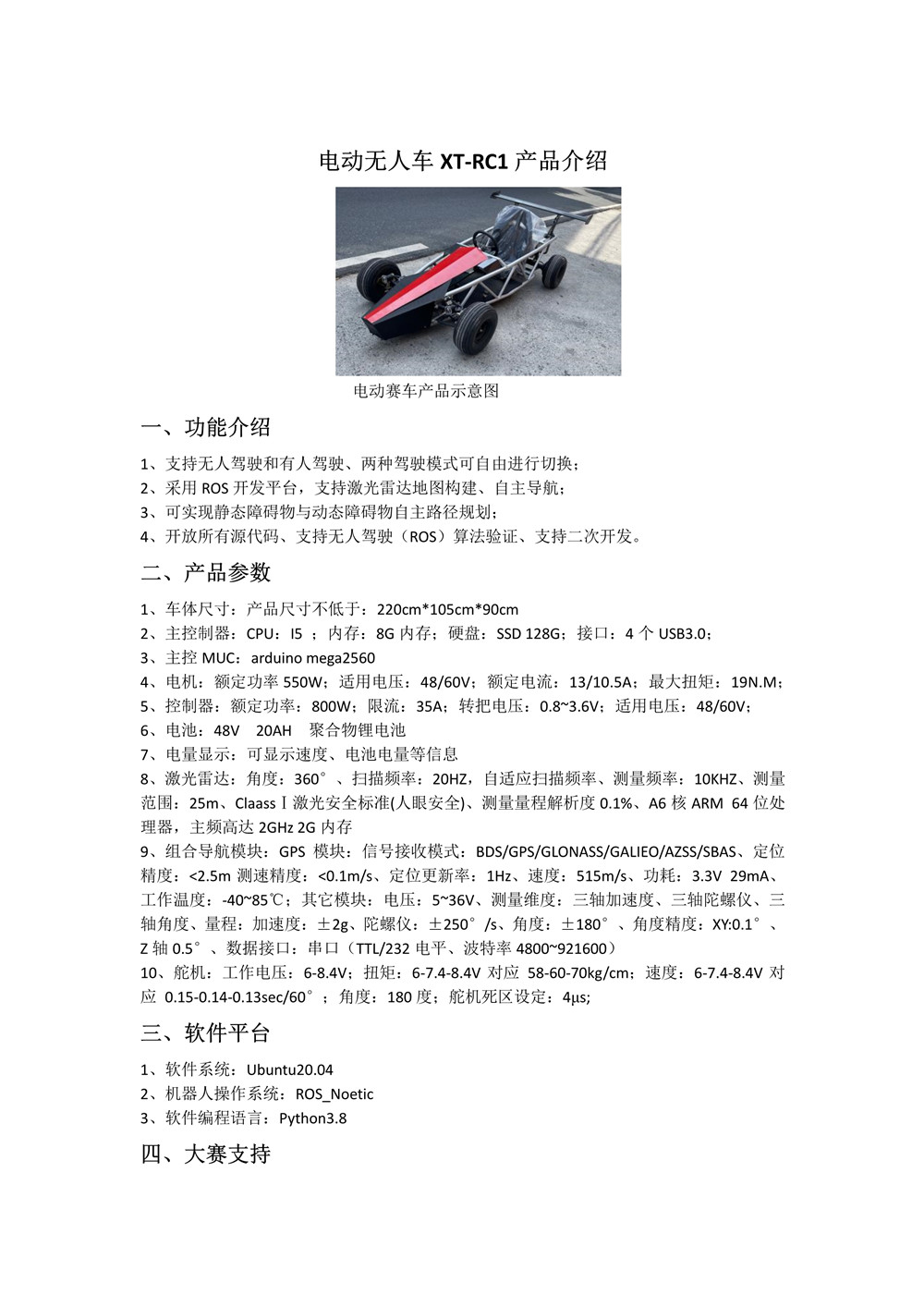 电动无人车 XT-RC1 产品介绍

电动赛车产品示意图

一、功能介绍

1、支持无人驾驶和有人驾驶、两种驾驶模式可自由进行切换；
2、采用 ROS 开发平台，支持激光雷达地图构建、自主导航；
3、可实现静态障碍物与动态障碍物自主路径规划；
4、开放所有源代码、支持无人驾驶（ROS）算法验证、支持二次开发。

二、产品参数

1、车体尺寸：产品尺寸不低于：220cm*105cm*90cm
2、主控制器：CPU：I5 ；内存：8G 内存；硬盘：SSD 128G；接口：4 个 USB3.0；
3、主控 MUC：arduino mega2560
4、电机：额定功率 550W；适用电压：48/60V；额定电流：13/10.5A；最大扭矩：19N.M；
5、控制器：额定功率：800W；限流：35A；转把电压：0.8~3.6V；适用电压：48/60V；
6、电池：48V 20AH 聚合物锂电池
7、电量显示：可显示速度、电池电量等信息
8、激光雷达：角度：360°、扫描频率：20HZ，自适应扫描频率、测量频率：10KHZ、测量范围：25m、Claass I 激光安全标准(人眼安全)、测量量程解析度 0.1%、A6 核 ARM 64 位处理器，主频高达 2GHz 2G 内存
9、组合导航模块：GPS 模块：信号接收模式：BDS/GPS/GLONASS/GALIEO/AZSS/SBAS、定位精度：<2.5m 测速精度：<0.1m/s、定位更新率：1Hz、速度：515m/s、功耗：3.3V 29mA、工作温度：-40~85℃；其它模块：电压：5~36V、测量维度：三轴加速度、三轴陀螺仪、三轴角度、量程：加速度：±2g、陀螺仪：±250°/s、角度：±180°、角度精度：XY:0.1°、Z 轴 0.5°、数据接口：串口（TTL/232 电平、波特率 4800~921600）
10、舵机：工作电压：6-8.4V；扭矩：6-7.4-8.4V 对应 58-60-70kg/cm；速度：6-7.4-8.4V 对应 0.15-0.14-0.13sec/60°；角度：180 度；舵机死区设定：4μs;

三、软件平台

1、软件系统：Ubuntu20.04
2、机器人操作系统：ROS_Noetic
3、软件编程语言：Python3.8

四、大赛支持